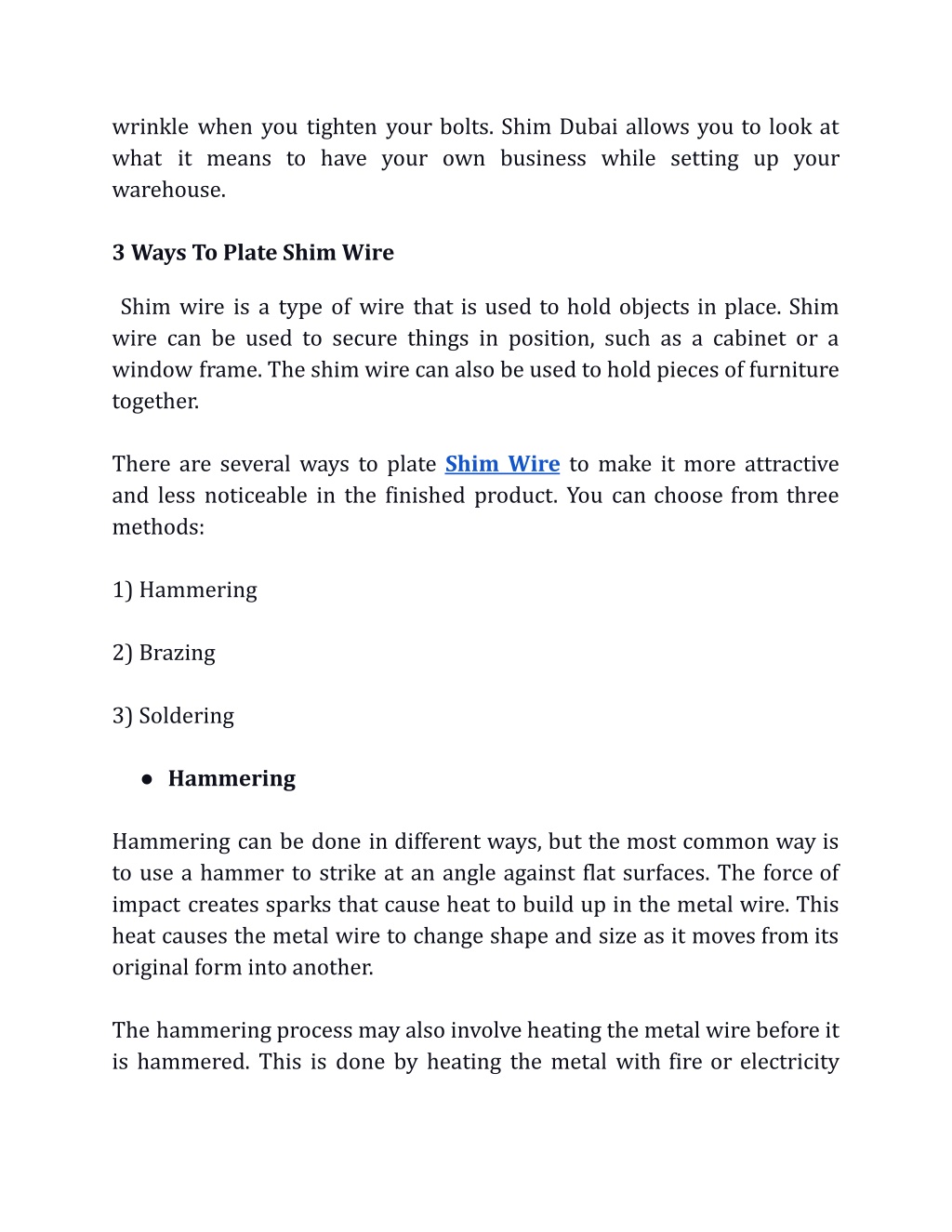 wrinkle when you tighten your bolts. Shim Dubai allows you to look at what it means to have your own business while setting up your warehouse.

3 Ways To Plate Shim Wire

Shim wire is a type of wire that is used to hold objects in place. Shim wire can be used to secure things in position, such as a cabinet or a window frame. The shim wire can also be used to hold pieces of furniture together.

There are several ways to plate Shim Wire to make it more attractive and less noticeable in the finished product. You can choose from three methods:

1) Hammering

2) Brazing

3) Soldering

● Hammering

Hammering can be done in different ways, but the most common way is to use a hammer to strike at an angle against flat surfaces. The force of impact creates sparks that cause heat to build up in the metal wire. This heat causes the metal wire to change shape and size as it moves from its original form into another.

The hammering process may also involve heating the metal wire before it is hammered. This is done by heating the metal with fire or electricity